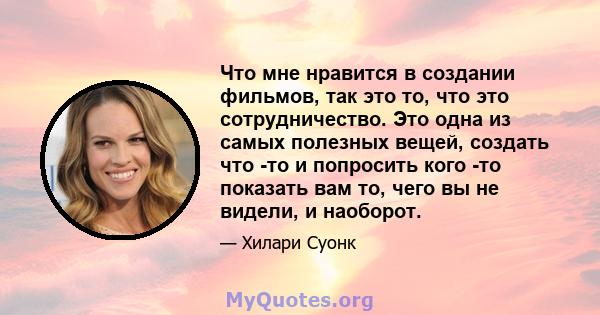 Что мне нравится в создании фильмов, так это то, что это сотрудничество. Это одна из самых полезных вещей, создать что -то и попросить кого -то показать вам то, чего вы не видели, и наоборот.

— Хилари Суонк

MyQuotes.org